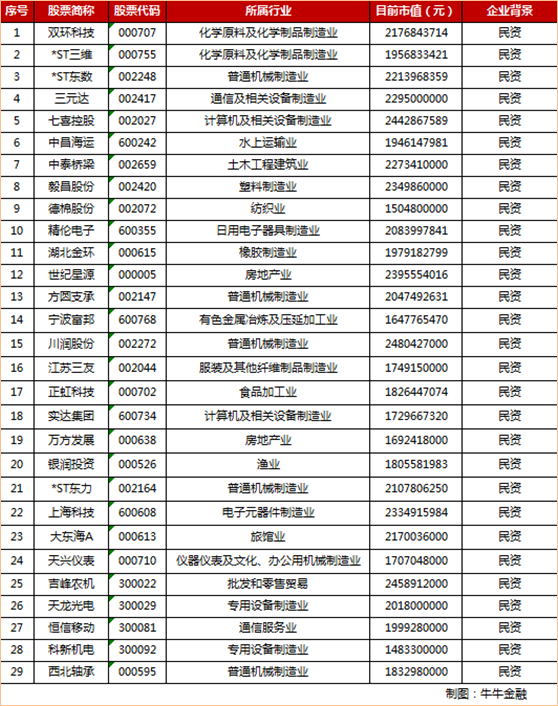 | 序号 | 股票简称 | 股票代码 | 所属行业 | 目前市值（元） | 企业背景 |
|---|---|---|---|---|---|
| 1 | 双环科技 | 000707 | 化学原料及化学制品制造业 | 2176843714 | 民资 |
| 2 | *ST三维 | 000755 | 化学原料及化学制品制造业 | 1956833421 | 民资 |
| 3 | *ST东数 | 002248 | 普通机械制造业 | 2213968359 | 民资 |
| 4 | 三元达 | 002417 | 通信及相关设备制造业 | 2295000000 | 民资 |
| 5 | 七喜控股 | 002027 | 计算机及相关设备制造业 | 2442867589 | 民资 |
| 6 | 中昌海运 | 600242 | 水上运输业 | 1946147981 | 民资 |
| 7 | 中泰桥梁 | 002659 | 土木工程建筑业 | 2273410000 | 民资 |
| 8 | 毅昌股份 | 002420 | 塑料制造业 | 2349860000 | 民资 |
| 9 | 德棉股份 | 002072 | 纺织业 | 1504800000 | 民资 |
| 10 | 精伦电子 | 600355 | 日用电子器具制造业 | 2083997841 | 民资 |
| 11 | 湖北金环 | 000615 | 橡胶制造业 | 1979182799 | 民资 |
| 12 | 世纪星源 | 000005 | 房地产业 | 2395554016 | 民资 |
| 13 | 方圆支承 | 002147 | 普通机械制造业 | 2047492631 | 民资 |
| 14 | 宁波富邦 | 600768 | 有色金属冶炼及压延加工业 | 1647765470 | 民资 |
| 15 | 川润股份 | 002272 | 普通机械制造业 | 2480427000 | 民资 |
| 16 | 江苏三友 | 002044 | 服装及其他纤维制品制造业 | 1749150000 | 民资 |
| 17 | 正虹科技 | 000702 | 食品加工业 | 1826447074 | 民资 |
| 18 | 实达集团 | 600734 | 计算机及相关设备制造业 | 1729667320 | 民资 |
| 19 | 万方发展 | 000638 | 房地产业 | 1692418000 | 民资 |
| 20 | 银润投资 | 000526 | 渔业 | 1805581983 | 民资 |
| 21 | *ST东力 | 002164 | 普通机械制造业 | 2107806250 | 民资 |
| 22 | 上海科技 | 600608 | 电子元器件制造业 | 2334915984 | 民资 |
| 23 | 大东海A | 000613 | 旅馆业 | 2170036000 | 民资 |
| 24 | 天兴仪表 | 000710 | 仪器仪表及文化、办公用机械制造业 | 1707048000 | 民资 |
| 25 | 吉峰农机 | 300022 | 批发和零售贸易 | 2458912000 | 民资 |
| 26 | 天龙光电 | 300029 | 专用设备制造业 | 2018000000 | 民资 |
| 27 | 恒信移动 | 300081 | 通信服务业 | 1999280000 | 民资 |
| 28 | 科新机电 | 300092 | 专用设备制造业 | 1483300000 | 民资 |
| 29 | 西北轴承 | 000595 | 普通机械制造业 | 1832980000 | 民资 |

制图：牛牛金融